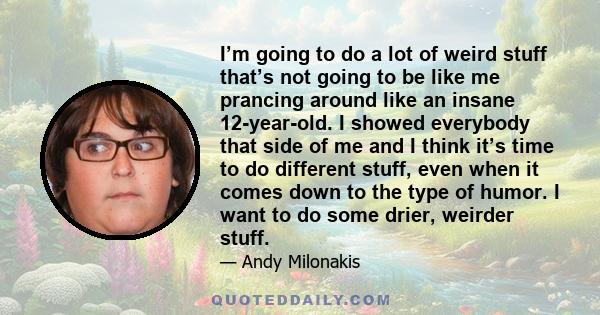 I’m going to do a lot of weird stuff that’s not going to be like me prancing around like an insane 12-year-old. I showed everybody that side of me and I think it’s time to do different stuff, even when it comes down to the type of humor. I want to do some drier, weirder stuff.

— Andy Milonakis

QUOTEDDAILY.COM